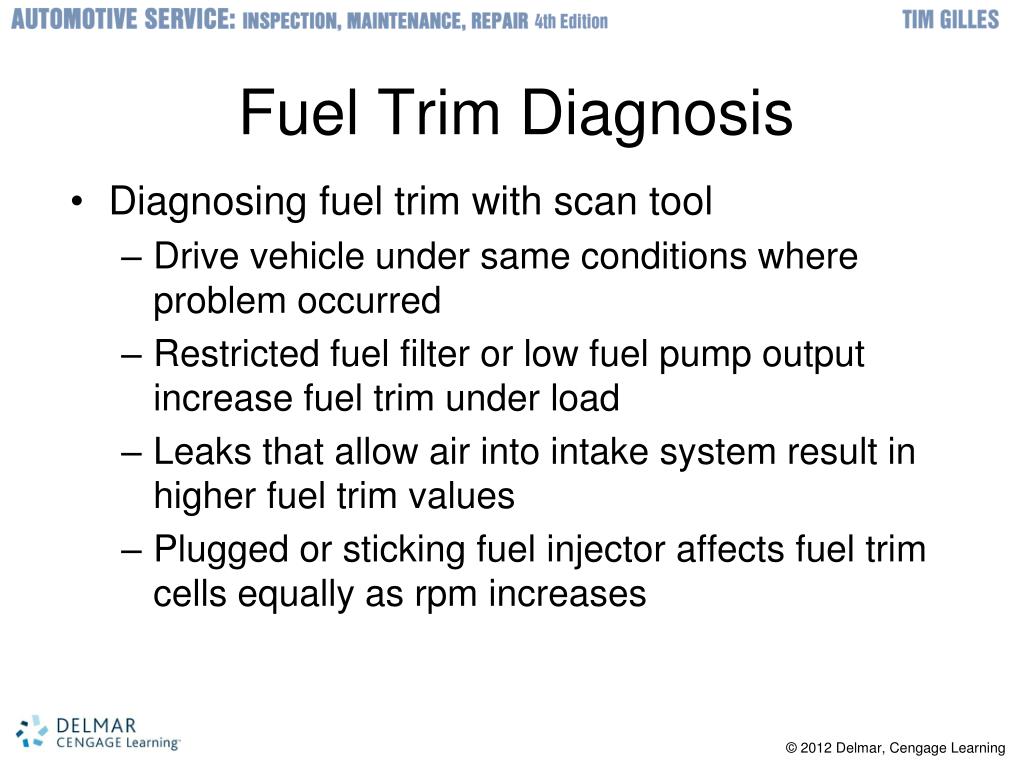 AUTOMOTIVE SERVICE: INSPECTION, MAINTENANCE, REPAIR 4th Edition

TIM GILLES

Fuel Trim Diagnosis

• Diagnosing fuel trim with scan tool
– Drive vehicle under same conditions where problem occurred
– Restricted fuel filter or low fuel pump output increase fuel trim under load
– Leaks that allow air into intake system result in higher fuel trim values
– Plugged or sticking fuel injector affects fuel trim cells equally as rpm increases

DELMAR CENGAGE Learning

© 2012 Delmar, Cengage Learning